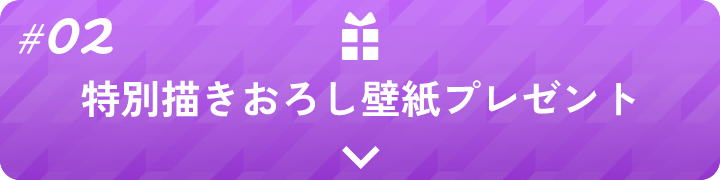 #02

特別描きおろし壁紙プレゼント